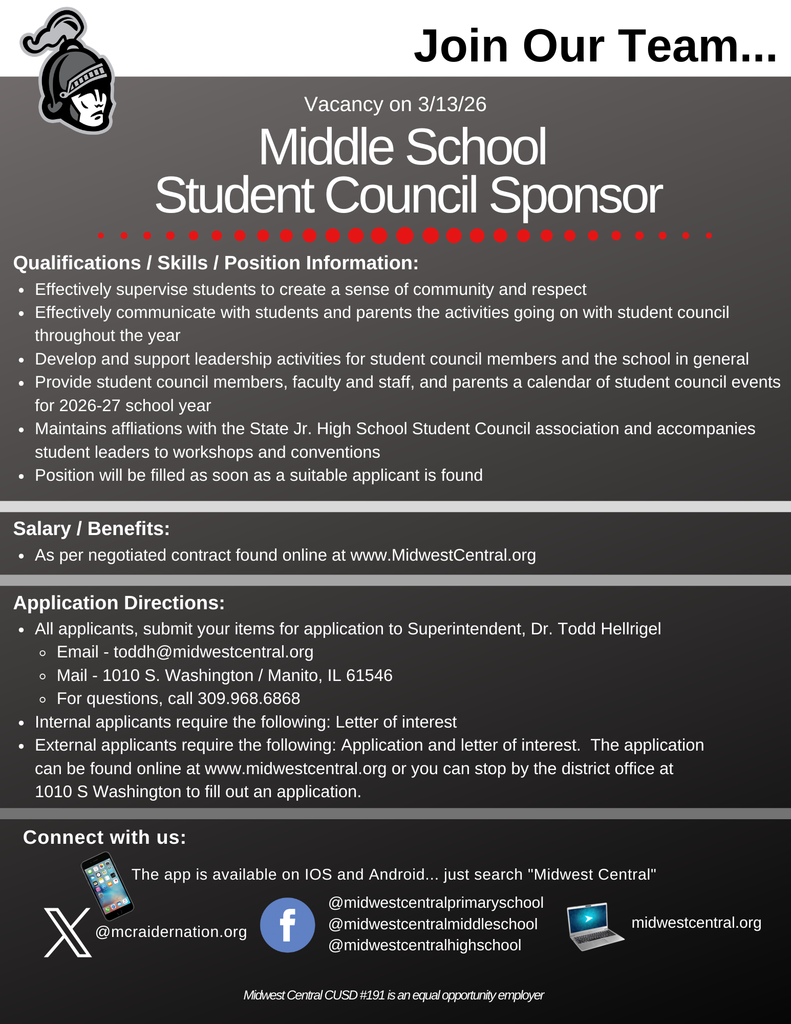 Join Our Team...

Vacancy on 3/13/26

Middle School Student Council Sponsor

Qualifications / Skills / Position Information:
- Effectively supervise students to create a sense of community and respect
- Effectively communicate with students and parents the activities going on with student council throughout the year
- Develop and support leadership activities for student council members and the school in general
- Provide student council members, faculty and staff, and parents a calendar of student council events for 2026-27 school year
- Maintains affliations with the State Jr. High School Student Council association and accompanies student leaders to workshops and conventions
- Position will be filled as soon as a suitable applicant is found

Salary / Benefits:
- As per negotiated contract found online at www.MidwestCentral.org

Application Directions:
- All applicants, submit your items for application to Superintendent, Dr. Todd Hellrigel
  - Email - toddh@midwestcentral.org
  - Mail - 1010 S. Washington / Manito, IL 61546
  - For questions, call 309.968.6868
- Internal applicants require the following: Letter of interest
- External applicants require the following: Application and letter of interest. The application can be found online at www.midwestcentral.org or you can stop by the district office at 1010 S Washington to fill out an application.

Connect with us:

The app is available on IOS and Android... just search "Midwest Central"

@mcraidernation.org

@midwestcentralprimaryschool
@midwestcentralmiddleschool
@midwestcentralhighschool

midwestcentral.org

Midwest Central CUSD #191 is an equal opportunity employer